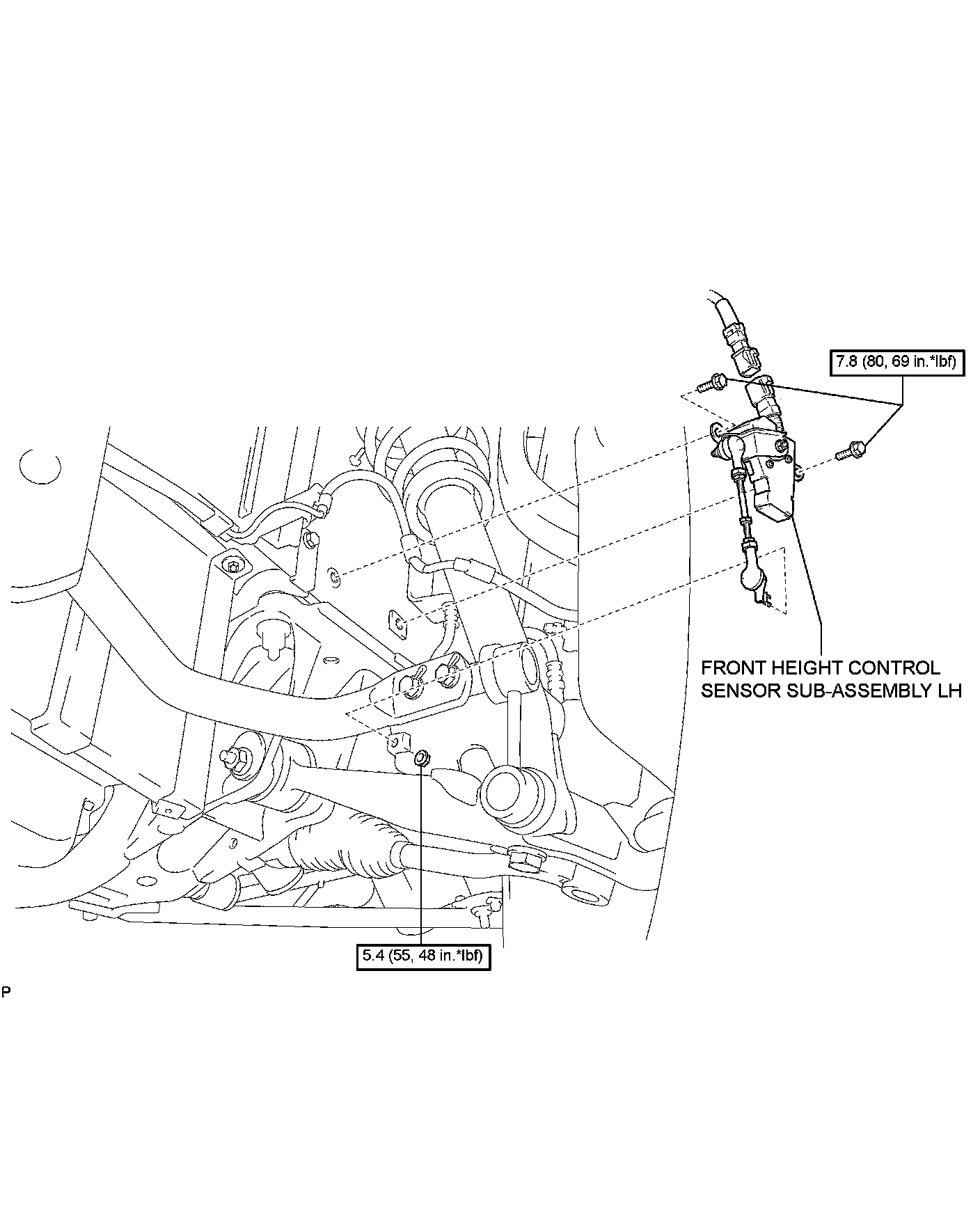 7.8 (80, 69 in.*lbf)

FRONT HEIGHT CONTROL SENSOR SUB-ASSEMBLY LH

5.4 (55, 48 in.*lbf)

P